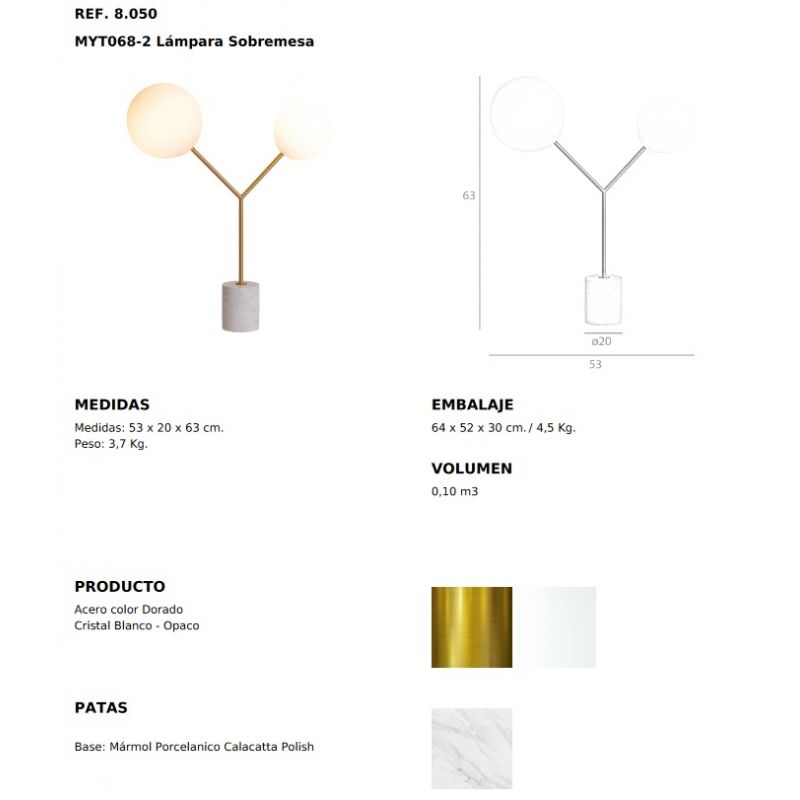 REF. 8.050

MYT068-2 Lámpara Sobremesa

63

ø20

53

MEDIDAS

Medidas: 53 x 20 x 63 cm.
Peso: 3,7 Kg.

EMBALAJE

64 x 52 x 30 cm. / 4,5 Kg.

VOLUMEN

0,10 m3

PRODUCTO

Acero color Dorado
Cristal Blanco - Opaco

PATAS

Base: Mármol Porcelanico Calacatta Polish